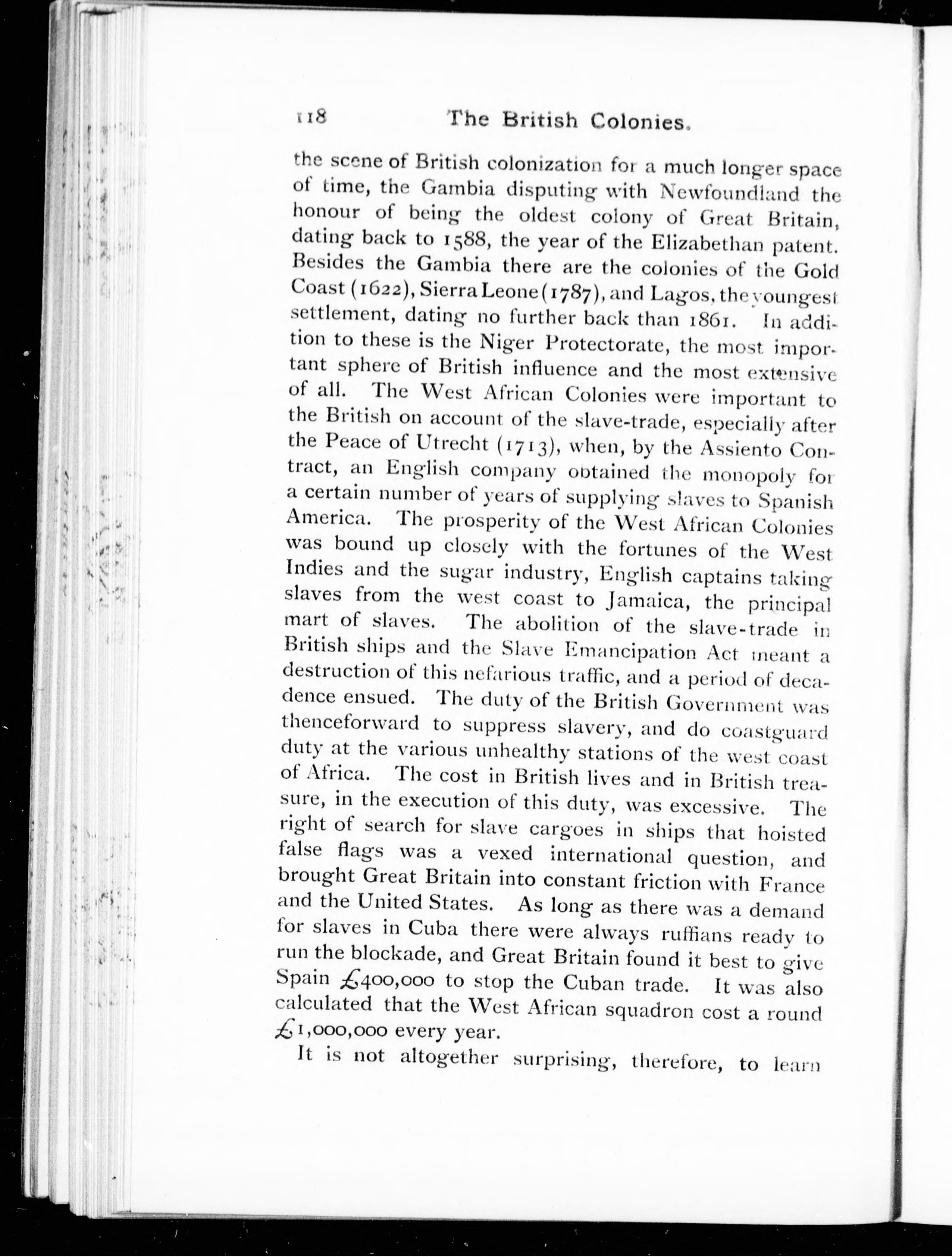 118 The British Colonies.

the scene of British colonization for a much longer space of time, the Gambia disputing with Newfoundland the honour of being the oldest colony of Great Britain, dating back to 1588, the year of the Elizabethan patent. Besides the Gambia there are the colonies of the Gold Coast (1622), Sierra Leone (1787), and Lagos, the youngest settlement, dating no further back than 1861. In addition to these is the Niger Protectorate, the most important sphere of British influence and the most extensive of all. The West African Colonies were important to the British on account of the slave-trade, especially after the Peace of Utrecht (1713), when, by the Assiento Contract, an English company obtained the monopoly for a certain number of years of supplying slaves to Spanish America. The prosperity of the West African Colonies was bound up closely with the fortunes of the West Indies and the sugar industry, English captains taking slaves from the west coast to Jamaica, the principal mart of slaves. The abolition of the slave-trade in British ships and the Slave Emancipation Act meant a destruction of this nefarious traffic, and a period of decadence ensued. The duty of the British Government was thenceforward to suppress slavery, and do coastguard duty at the various unhealthy stations of the west coast of Africa. The cost in British lives and in British treasure, in the execution of this duty, was excessive. The right of search for slave cargoes in ships that hoisted false flags was a vexed international question, and brought Great Britain into constant friction with France and the United States. As long as there was a demand for slaves in Cuba there were always ruffians ready to run the blockade, and Great Britain found it best to give Spain £400,000 to stop the Cuban trade. It was also calculated that the West African squadron cost a round £1,000,000 every year.

It is not altogether surprising, therefore, to learn